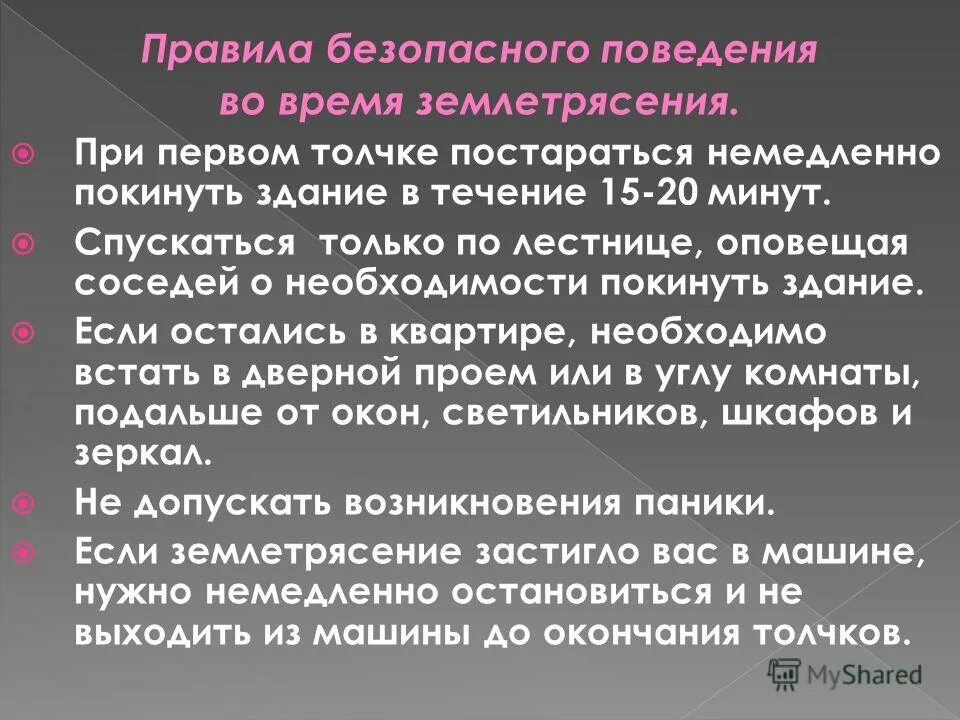 Правила безопасного поведения во время землетрясения.

При первом толчке постараться немедленно покинуть здание в течение 15-20 минут.

Спускаться только по лестнице, оповещая соседей о необходимости покинуть здание.

Если остались в квартире, необходимо встать в дверной проем или в углу комнаты, подальше от окон, светильников, шкафов и зеркал.

Не допускать возникновения паники.

Если землетрясение застигло вас в машине, нужно немедленно остановиться и не выходить из машины до окончания толчков.

MyShared